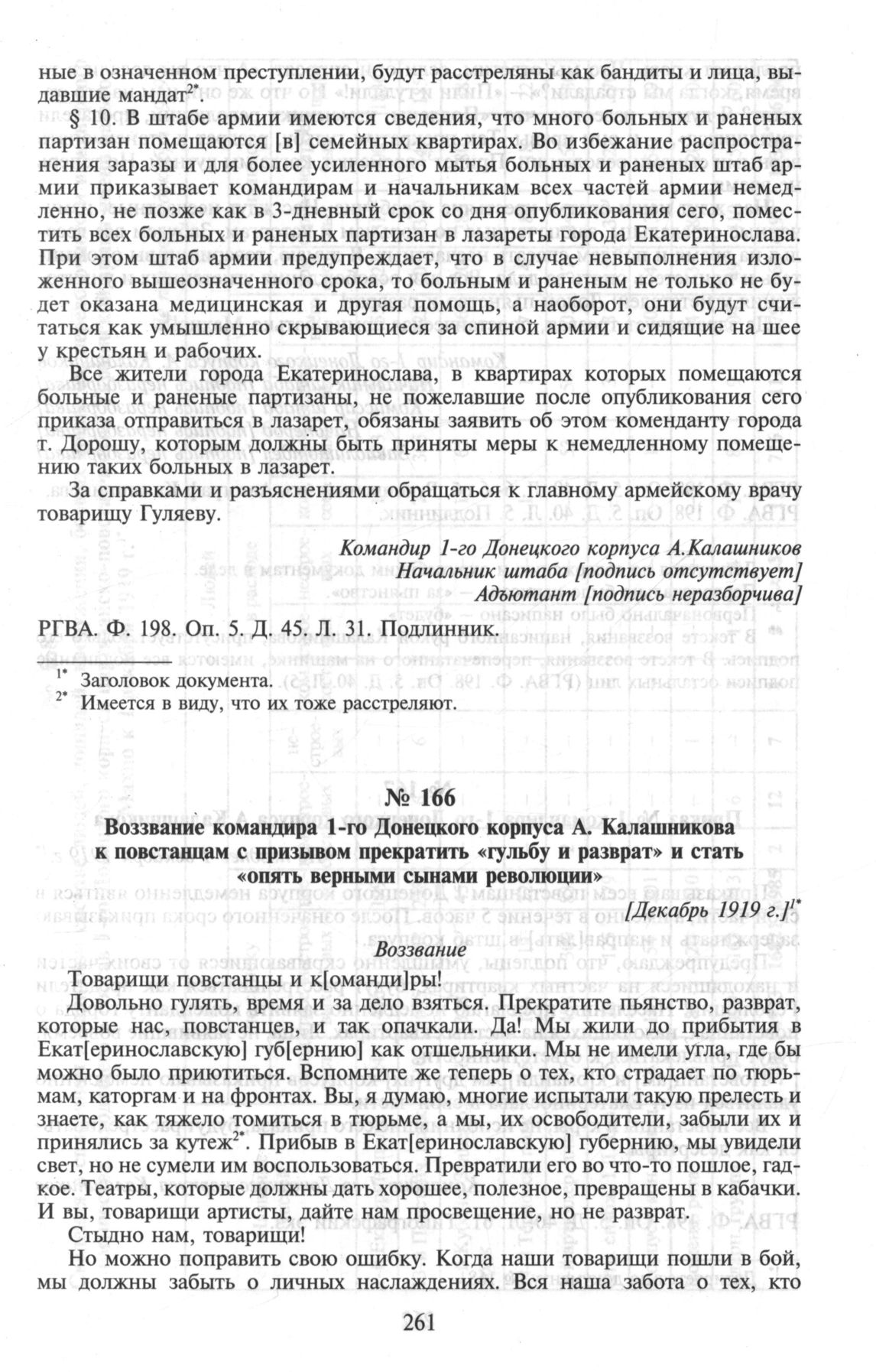 ные в означенном преступлении, будут расстреляны как бандиты и лица, выдавшие мандат$^{2*}$.

§ 10. В штабе армии имеются сведения, что много больных и раненых партизан помещаются [в] семейных квартирах. Во избежание распространения заразы и для более усиленного мытья больных и раненых штаб армии приказывает командирам и начальникам всех частей армии немедленно, не позже как в 3-дневный срок со дня опубликования сего, поместить всех больных и раненых партизан в лазареты города Екатеринослава. При этом штаб армии предупреждает, что в случае невыполнения изложенного вышеозначенного срока, то больным и раненым не только не будет оказана медицинская и другая помощь, а наоборот, они будут считаться как умышленно скрывающиеся за спиной армии и сидящие на шее у крестьян и рабочих.

Все жители города Екатеринослава, в квартирах которых помещаются больные и раненые партизаны, не пожелавшие после опубликования сего приказа отправиться в лазарет, обязаны заявить об этом коменданту города т. Дорошу, которым должны быть приняты меры к немедленному помещению таких больных в лазарет.

За справками и разъяснениями обращаться к главному армейскому врачу товарищу Гуляеву.

Командир 1-го Донецкого корпуса А.Калашников
Начальник штаба [подпись отсутствует]
Адъютант [подпись неразборчива]

РГВА. Ф. 198. Оп. 5. Д. 45. Л. 31. Подлинник.

$^{1*}$ Заголовок документа.
$^{2*}$ Имеется в виду, что их тоже расстреляют.

№ 166

Воззвание командира 1-го Донецкого корпуса А. Калашникова к повстанцам с призывом прекратить «гульбу и разврат» и стать «опять верными сынами революции»

[Декабрь 1919 г.]$^{1*}$

Воззвание

Товарищи повстанцы и к[оманди]ры!

Довольно гулять, время и за дело взяться. Прекратите пьянство, разврат, которые нас, повстанцев, и так опачкали. Да! Мы жили до прибытия в Екат[еринославскую] губ[ернию] как отшельники. Мы не имели угла, где бы можно было приютиться. Вспомните же теперь о тех, кто страдает по тюрьмам, каторгам и на фронтах. Вы, я думаю, многие испытали такую прелесть и знаете, как тяжело томиться в тюрьме, а мы, их освободители, забыли их и принялись за кутеж$^{2*}$. Прибыв в Екат[еринославскую] губернию, мы увидели свет, но не сумели им воспользоваться. Превратили его во что-то пошлое, гадкое. Театры, которые должны дать хорошее, полезное, превращены в кабачки. И вы, товарищи артисты, дайте нам просвещение, но не разврат.

Стыдно нам, товарищи!

Но можно поправить свою ошибку. Когда наши товарищи пошли в бой, мы должны забыть о личных наслаждениях. Вся наша забота о тех, кто

261